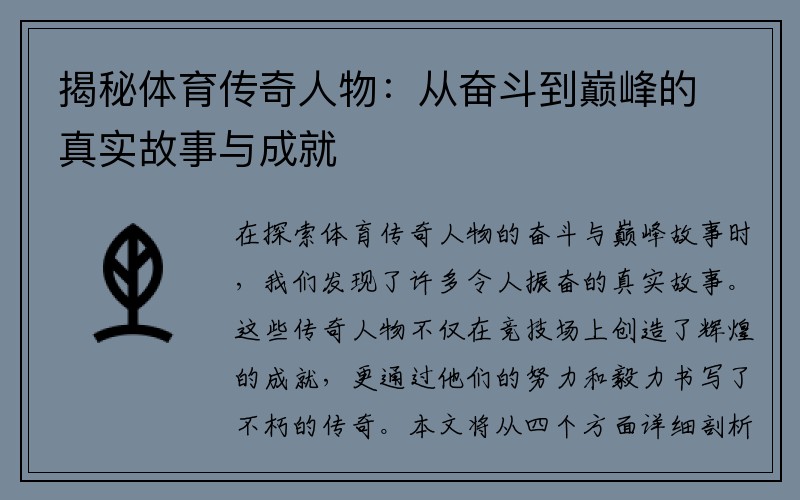 揭秘体育传奇人物：从奋斗到巅峰的真实故事与成就

在探索体育传奇人物的奋斗与巅峰故事时，我们发现了许多令人振奋的真实故事。这些传奇人物不仅在竞技场上创造了辉煌的成就，更通过他们的努力和毅力书写了不朽的传奇。本文将从四个方面详细剖析